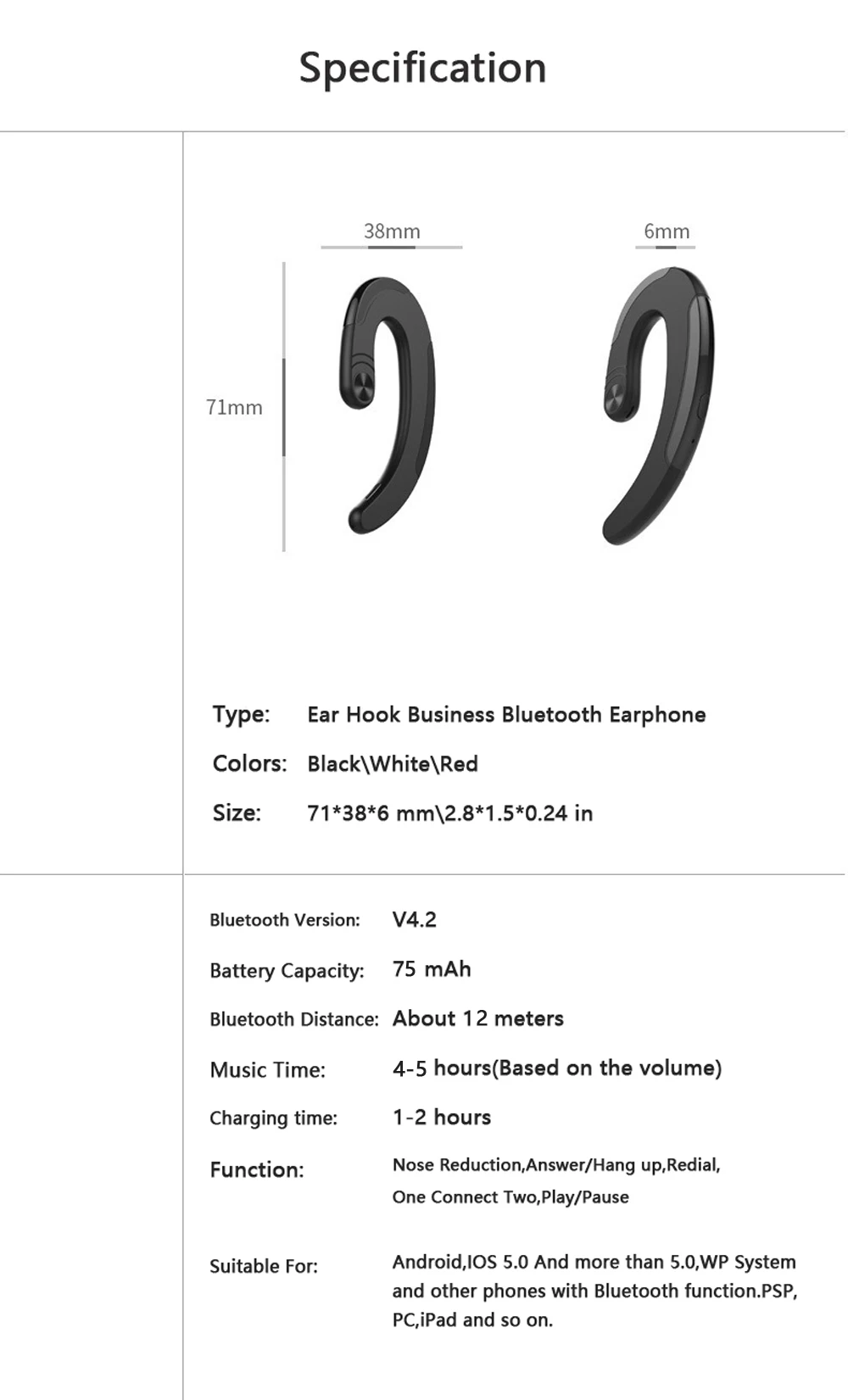 Specification

38mm

6mm

71mm

Type: Ear Hook Business Bluetooth Earphone

Colors: Black\White\Red

Size: 71*38*6 mm\2.8*1.5*0.24 in

Bluetooth Version: V4.2

Battery Capacity: 75 mAh

Bluetooth Distance: About 12 meters

Music Time: 4-5 hours(Based on the volume)

Charging time: 1-2 hours

Function: Nose Reduction,Answer/Hang up,Redial, One Connect Two,Play/Pause

Suitable For: Android,IOS 5.0 And more than 5.0,WP System and other phones with Bluetooth function.PSP, PC,iPad and so on.